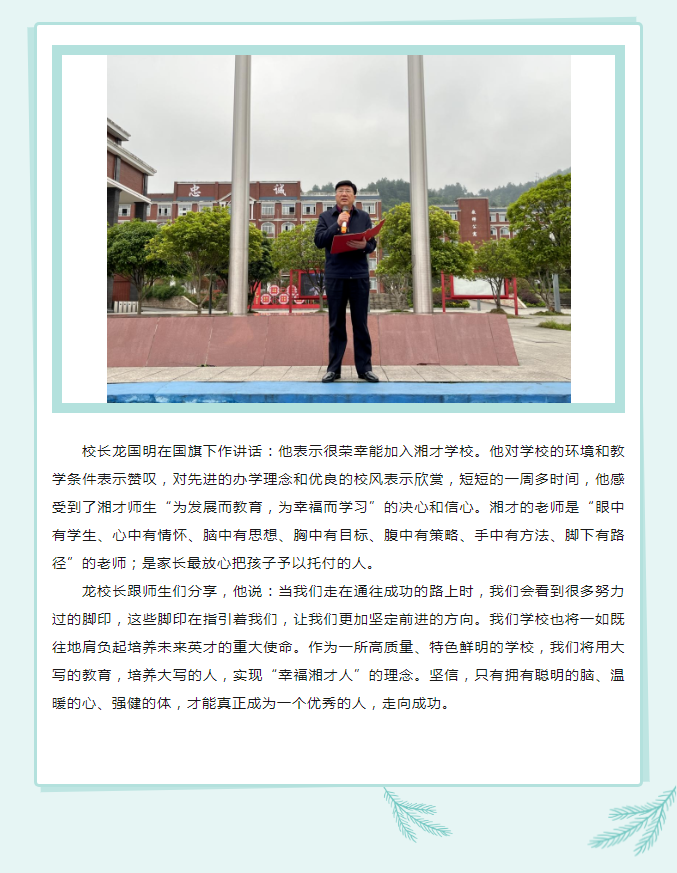 忠　诚

校长龙国明在国旗下作讲话：他表示很荣幸能加入湘才学校。他对学校的环境和教学条件表示赞叹，对先进的办学理念和优良的校风表示欣赏，短短的一周多时间，他感受到了湘才师生“为发展而教育，为幸福而学习”的决心和信心。湘才的老师是“眼中有学生、心中有情怀、脑中有思想、胸中有目标、腹中有策略、手中有方法、脚下有路径”的老师；是家长最放心把孩子予以托付的人。

龙校长跟师生们分享，他说：当我们走在通往成功的路上时，我们会看到很多努力过的脚印，这些脚印在指引着我们，让我们更加坚定前进的方向。我们学校也将一如既往地肩负起培养未来英才的重大使命。作为一所高质量、特色鲜明的学校，我们将用大写的教育，培养大写的人，实现“幸福湘才人”的理念。坚信，只有拥有聪明的脑、温暖的心、强健的体，才能真正成为一个优秀的人，走向成功。